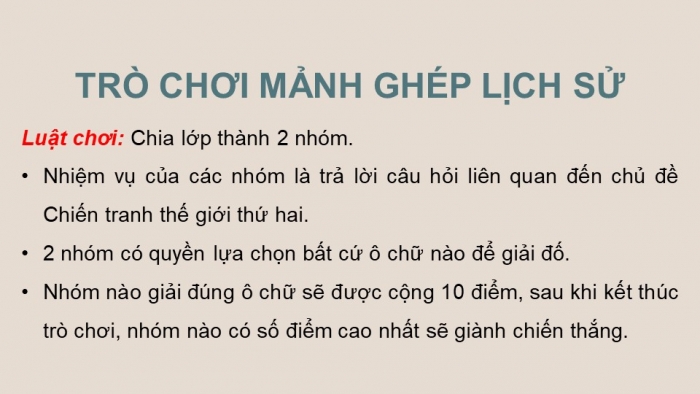 TRÒ CHƠI MẢNH GHÉP LỊCH SỬ

Luật chơi: Chia lớp thành 2 nhóm.

• Nhiệm vụ của các nhóm là trả lời câu hỏi liên quan đến chủ đề Chiến tranh thế giới thứ hai.

• 2 nhóm có quyền lựa chọn bất cứ ô chữ nào để giải đố.

• Nhóm nào giải đúng ô chữ sẽ được cộng 10 điểm, sau khi kết thúc trò chơi, nhóm nào có số điểm cao nhất sẽ giành chiến thắng.